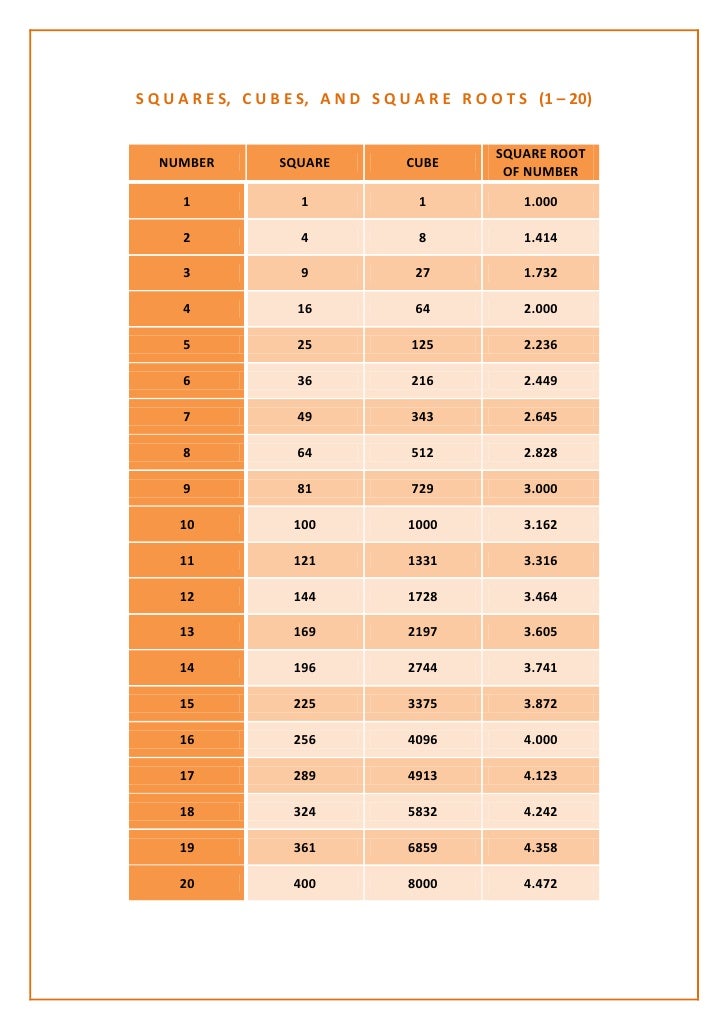 SQUARES, CUBES, AND SQUARE ROOTS (1 – 20)

| NUMBER | SQUARE | CUBE | SQUARE ROOT OF NUMBER |
|---|---|---|---|
| 1 | 1 | 1 | 1.000 |
| 2 | 4 | 8 | 1.414 |
| 3 | 9 | 27 | 1.732 |
| 4 | 16 | 64 | 2.000 |
| 5 | 25 | 125 | 2.236 |
| 6 | 36 | 216 | 2.449 |
| 7 | 49 | 343 | 2.645 |
| 8 | 64 | 512 | 2.828 |
| 9 | 81 | 729 | 3.000 |
| 10 | 100 | 1000 | 3.162 |
| 11 | 121 | 1331 | 3.316 |
| 12 | 144 | 1728 | 3.464 |
| 13 | 169 | 2197 | 3.605 |
| 14 | 196 | 2744 | 3.741 |
| 15 | 225 | 3375 | 3.872 |
| 16 | 256 | 4096 | 4.000 |
| 17 | 289 | 4913 | 4.123 |
| 18 | 324 | 5832 | 4.242 |
| 19 | 361 | 6859 | 4.358 |
| 20 | 400 | 8000 | 4.472 |